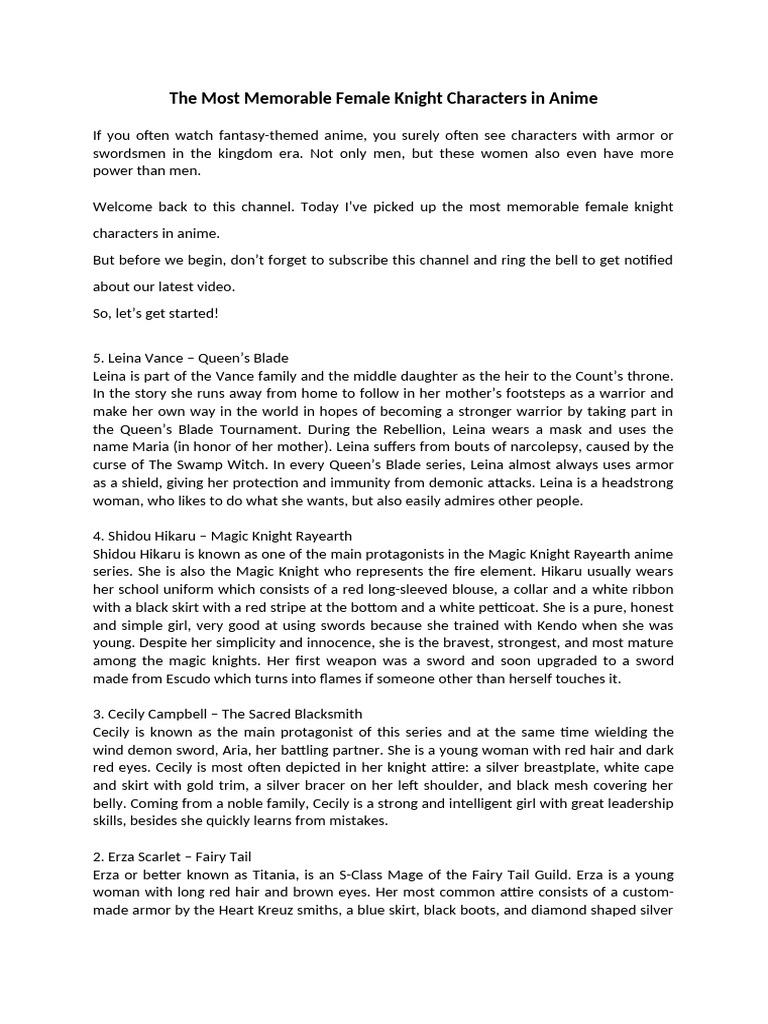 The Most Memorable Female Knight Characters in Anime

If you often watch fantasy-themed anime, you surely often see characters with armor or swordsmen in the kingdom era. Not only men, but these women also even have more power than men.

Welcome back to this channel. Today I've picked up the most memorable female knight characters in anime.

But before we begin, don't forget to subscribe this channel and ring the bell to get notified about our latest video.

So, let's get started!

5. Leina Vance – Queen's Blade
Leina is part of the Vance family and the middle daughter as the heir to the Count's throne. In the story she runs away from home to follow in her mother's footsteps as a warrior and make her own way in the world in hopes of becoming a stronger warrior by taking part in the Queen's Blade Tournament. During the Rebellion, Leina wears a mask and uses the name Maria (in honor of her mother). Leina suffers from bouts of narcolepsy, caused by the curse of The Swamp Witch. In every Queen's Blade series, Leina almost always uses armor as a shield, giving her protection and immunity from demonic attacks. Leina is a headstrong woman, who likes to do what she wants, but also easily admires other people.

4. Shidou Hikaru – Magic Knight Rayearth
Shidou Hikaru is known as one of the main protagonists in the Magic Knight Rayearth anime series. She is also the Magic Knight who represents the fire element. Hikaru usually wears her school uniform which consists of a red long-sleeved blouse, a collar and a white ribbon with a black skirt with a red stripe at the bottom and a white petticoat. She is a pure, honest and simple girl, very good at using swords because she trained with Kendo when she was young. Despite her simplicity and innocence, she is the bravest, strongest, and most mature among the magic knights. Her first weapon was a sword and soon upgraded to a sword made from Escudo which turns into flames if someone other than herself touches it.

3. Cecily Campbell – The Sacred Blacksmith
Cecily is known as the main protagonist of this series and at the same time wielding the wind demon sword, Aria, her battling partner. She is a young woman with red hair and dark red eyes. Cecily is most often depicted in her knight attire: a silver breastplate, white cape and skirt with gold trim, a silver bracer on her left shoulder, and black mesh covering her belly. Coming from a noble family, Cecily is a strong and intelligent girl with great leadership skills, besides she quickly learns from mistakes.

2. Erza Scarlet – Fairy Tail
Erza or better known as Titania, is an S-Class Mage of the Fairy Tail Guild. Erza is a young woman with long red hair and brown eyes. Her most common attire consists of a custom-made armor by the Heart Kreuz smiths, a blue skirt, black boots, and diamond shaped silver